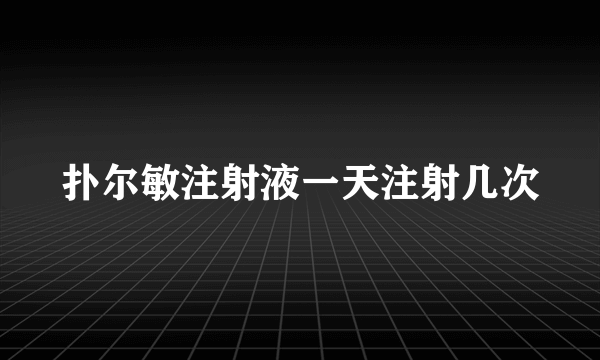 扑尔敏注射液一天注射几次